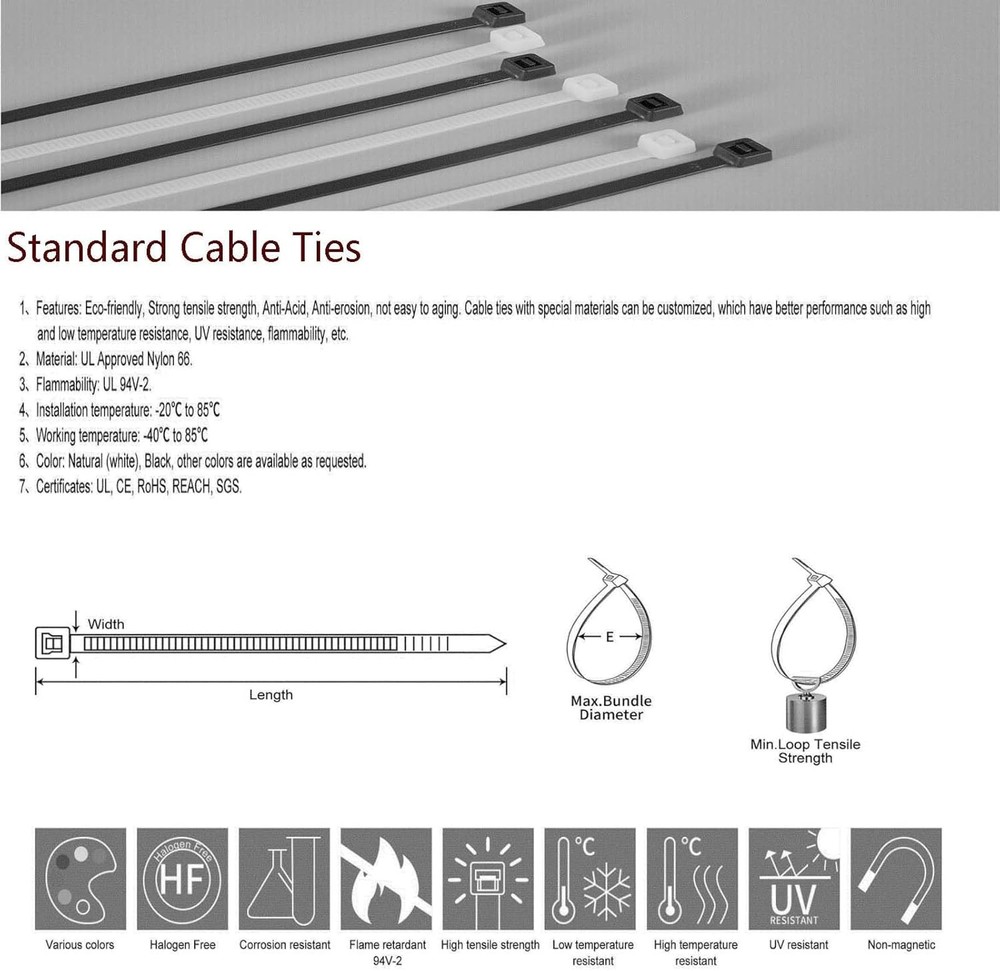 Standard Cable Ties

1、Features: Eco-friendly, Strong tensile strength, Anti-Acid, Anti-erosion, not easy to aging. Cable ties with special materials can be customized, which have better performance such as high and low temperature resistance, UV resistance, flammability, etc.
2、Material: UL Approved Nylon 66.
3、Flammability: UL 94V-2.
4、Installation temperature: -20℃ to 85℃
5、Working temperature: -40℃ to 85℃
6、Color: Natural (white), Black, other colors are available as requested.
7、Certificates: UL, CE, RoHS, REACH, SGS.

Width
Length
E
Max.Bundle Diameter
Min.Loop Tensile Strength

Halogen Free
HF
°C
°C
UV
RESISTANT

Various colors
Halogen Free
Corrosion resistant
Flame retardant 94V-2
High tensile strength
Low temperature resistant
High temperature resistant
UV resistant
Non-magnetic